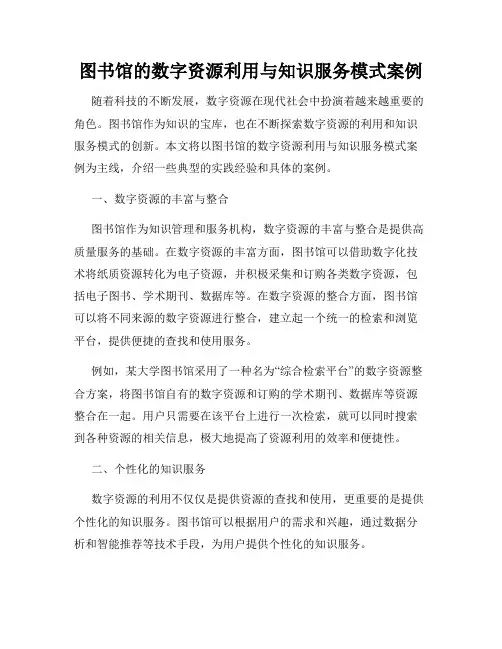 图书馆的数字资源利用与知识服务模式案例

随着科技的不断发展，数字资源在现代社会中扮演着越来越重要的角色。图书馆作为知识的宝库，也在不断探索数字资源的利用和知识服务模式的创新。本文将以图书馆的数字资源利用与知识服务模式案例为主线，介绍一些典型的实践经验和具体的案例。

一、数字资源的丰富与整合

图书馆作为知识管理和服务机构，数字资源的丰富与整合是提供高质量服务的基础。在数字资源的丰富方面，图书馆可以借助数字化技术将纸质资源转化为电子资源，并积极采集和订购各类数字资源，包括电子图书、学术期刊、数据库等。在数字资源的整合方面，图书馆可以将不同来源的数字资源进行整合，建立起一个统一的检索和浏览平台，提供便捷的查找和使用服务。

例如，某大学图书馆采用了一种名为“综合检索平台”的数字资源整合方案，将图书馆自有的数字资源和订购的学术期刊、数据库等资源整合在一起。用户只需要在该平台上进行一次检索，就可以同时搜索到各种资源的相关信息，极大地提高了资源利用的效率和便捷性。

二、个性化的知识服务

数字资源的利用不仅仅是提供资源的查找和使用，更重要的是提供个性化的知识服务。图书馆可以根据用户的需求和兴趣，通过数据分析和智能推荐等技术手段，为用户提供个性化的知识服务。